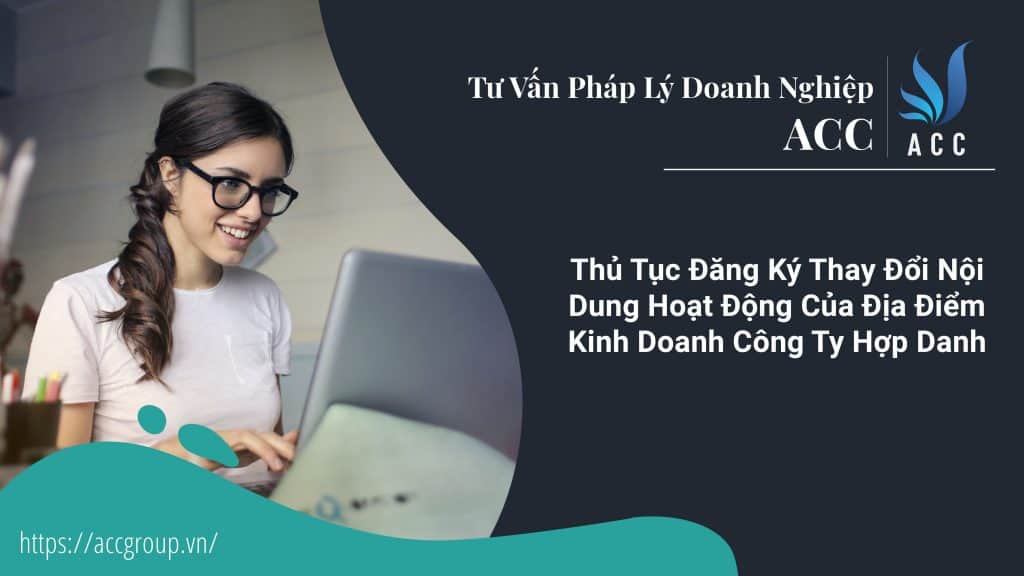 Tư Vấn Pháp Lý Doanh Nghiệp
ACC

ACC

Thủ Tục Đăng Ký Thay Đổi Nội Dung Hoạt Động Của Địa Điểm Kinh Doanh Công Ty Hợp Danh

https://accgroup.vn/